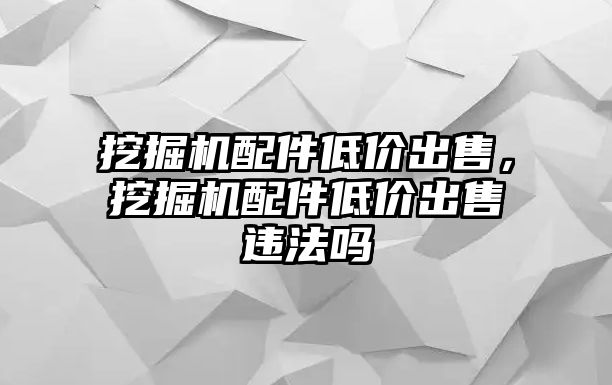 挖掘机配件低价出售，挖掘机配件低价出售违法吗